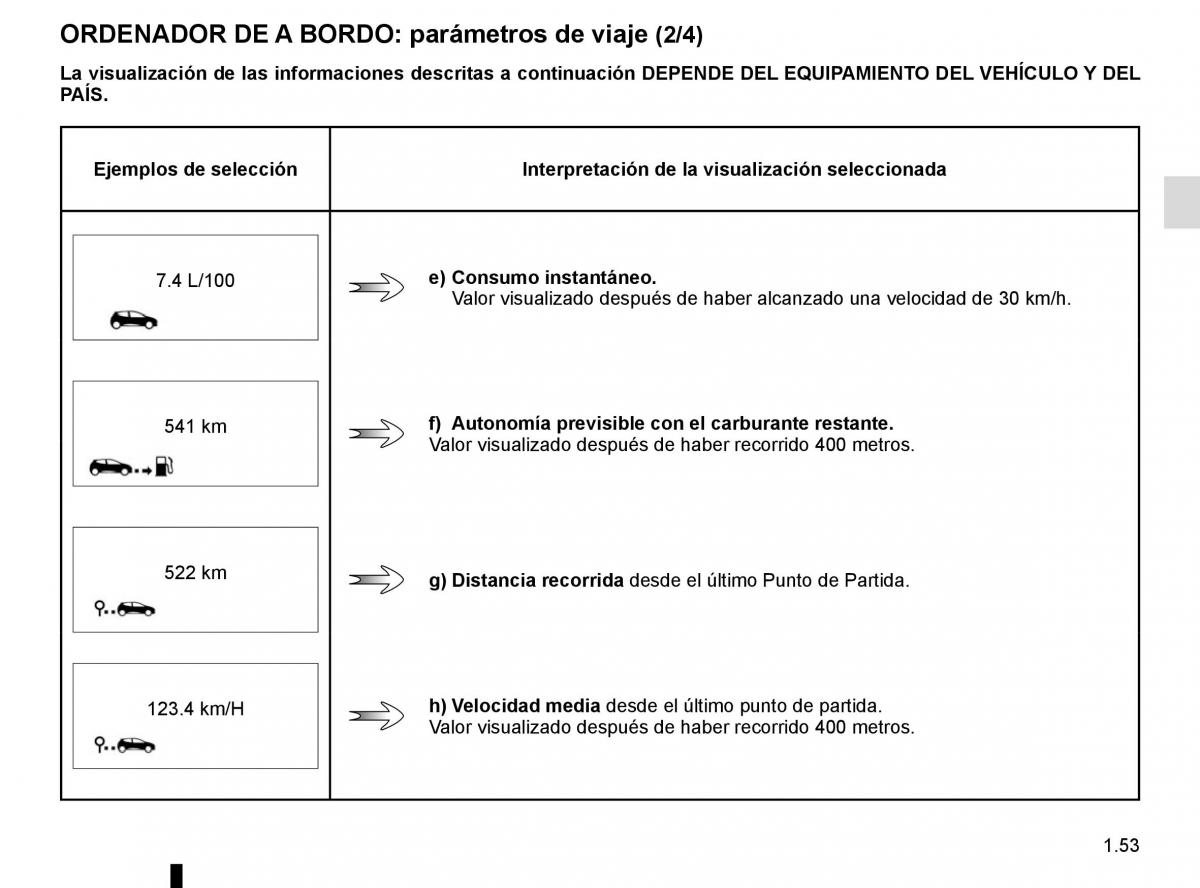 ORDENADOR DE A BORDO: parámetros de viaje (2/4)

La visualización de las informaciones descritas a continuación DEPENDE DEL EQUIPAMIENTO DEL VEHÍCULO Y DEL PAÍS.

| Ejemplos de selección | Interpretación de la visualización seleccionada |
|---|---|
| 7.4 L/100 | e) Consumo instantáneo. Valor visualizado después de haber alcanzado una velocidad de 30 km/h. |
| 541 km | f) Autonomía previsible con el carburante restante. Valor visualizado después de haber recorrido 400 metros. |
| 522 km | g) Distancia recorrida desde el último Punto de Partida. |
| 123.4 km/H | h) Velocidad media desde el último punto de partida. Valor visualizado después de haber recorrido 400 metros. |

1.53